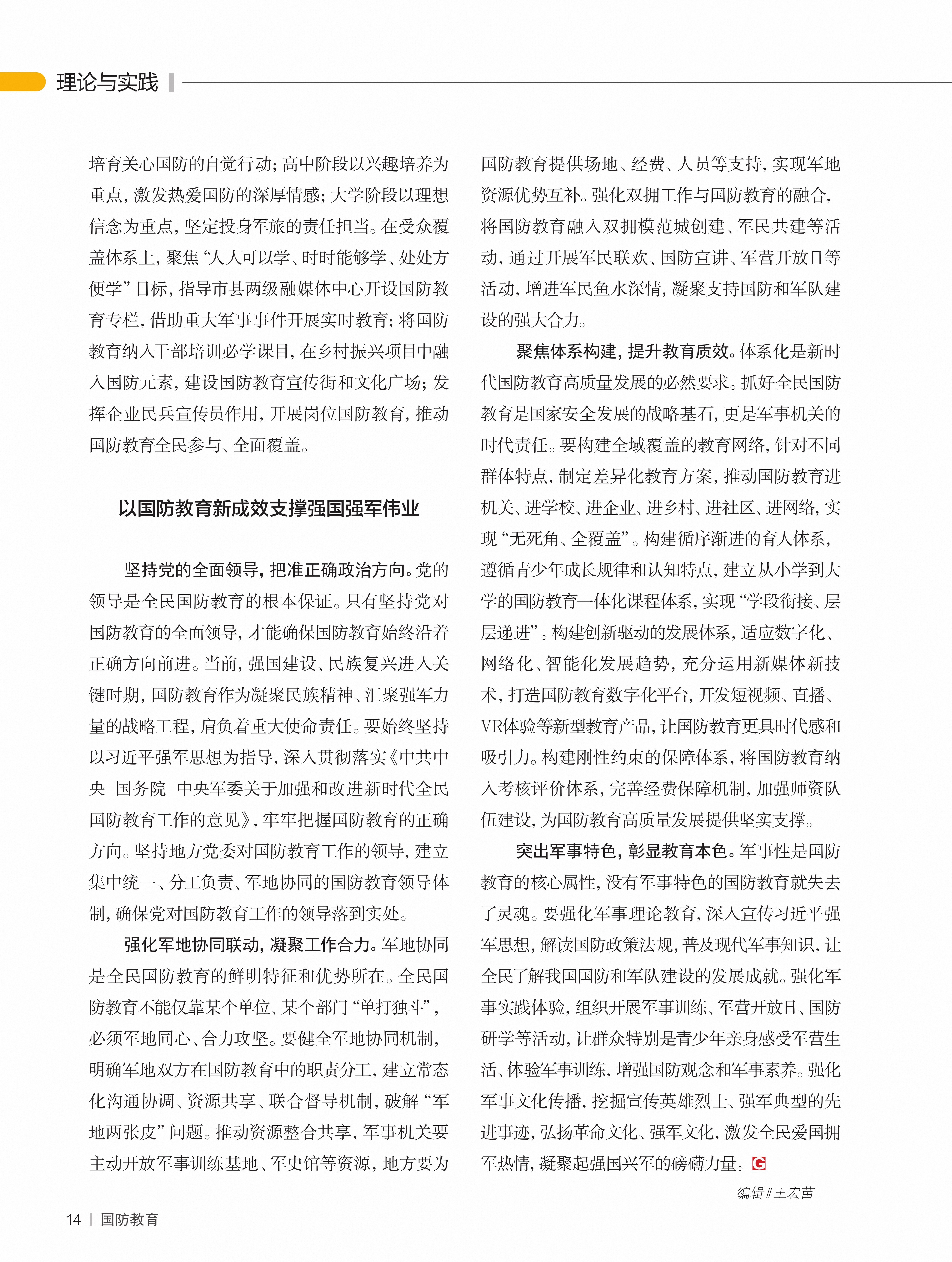 理论与实践

培育关心国防的自觉行动；高中阶段以兴趣培养为重点，激发热爱国防的深厚情感；大学阶段以理想信念为重点，坚定投身军旅的责任担当。在受众覆盖体系上，聚焦“人人可以学、时时能够学、处处方便学”目标，指导市县两级融媒体中心开设国防教育专栏，借助重大军事事件开展实时教育；将国防教育纳入干部培训必学课目，在乡村振兴项目中融入国防元素，建设国防教育宣传街和文化广场；发挥企业民兵宣传员作用，开展岗位国防教育，推动国防教育全民参与、全面覆盖。

以国防教育新成效支撑强国强军伟业

坚持党的全面领导，把准正确政治方向。党的领导是全民国防教育的根本保证。只有坚持党对国防教育的全面领导，才能确保国防教育始终沿着正确方向前进。当前，强国建设、民族复兴进入关键时期，国防教育作为凝聚民族精神、汇聚强军力量的战略工程，肩负着重大使命责任。要始终坚持以习近平强军思想为指导，深入贯彻落实《中共中央 国务院 中央军委关于加强和改进新时代全民国防教育工作的意见》，牢牢把握国防教育的正确方向。坚持地方党委对国防教育工作的领导，建立集中统一、分工负责、军地协同的国防教育领导体制，确保党对国防教育工作的领导落到实处。

强化军地协同联动，凝聚工作合力。军地协同是全民国防教育的鲜明特征和优势所在。全民国防教育不能仅靠某个单位、某个部门“单打独斗”，必须军地同心、合力攻坚。要健全军地协同机制，明确军地双方在国防教育中的职责分工，建立常态化沟通协调、资源共享、联合督导机制，破解“军地两张皮”问题。推动资源整合共享，军事机关要主动开放军事训练基地、军史馆等资源，地方要为国防教育提供场地、经费、人员等支持，实现军地资源优势互补。强化双拥工作与国防教育的融合，将国防教育融入双拥模范城创建、军民共建等活动，通过开展军民联欢、国防宣讲、军营开放日等活动，增进军民鱼水深情，凝聚支持国防和军队建设的强大合力。

聚焦体系构建，提升教育质效。体系化是新时代国防教育高质量发展的必然要求。抓好全民国防教育是国家安全发展的战略基石，更是军事机关的时代责任。要构建全域覆盖的教育网络，针对不同群体特点，制定差异化教育方案，推动国防教育进机关、进学校、进企业、进乡村、进社区、进网络，实现“无死角、全覆盖”。构建循序渐进的育人体系，遵循青少年成长规律和认知特点，建立从小学到大学的国防教育一体化课程体系，实现“学段衔接、层层递进”。构建创新驱动的发展体系，适应数字化、网络化、智能化发展趋势，充分运用新媒体新技术，打造国防教育数字化平台，开发短视频、直播、VR体验等新型教育产品，让国防教育更具时代感和吸引力。构建刚性约束的保障体系，将国防教育纳入考核评价体系，完善经费保障机制，加强师资队伍建设，为国防教育高质量发展提供坚实支撑。

突出军事特色，彰显教育本色。军事性是国防教育的核心属性，没有军事特色的国防教育就失去了灵魂。要强化军事理论教育，深入宣传习近平强军思想，解读国防政策法规，普及现代军事知识，让全民了解我国国防和军队建设的发展成就。强化军事实践体验，组织开展军事训练、军营开放日、国防研学等活动，让群众特别是青少年亲身感受军营生活、体验军事训练，增强国防观念和军事素养。强化军事文化传播，挖掘宣传英雄烈士、强军典型的先进事迹，弘扬革命文化、强军文化，激发全民爱国拥军热情，凝聚起强国兴军的磅礴力量。G

编辑 // 王宏苗

14 | 国防教育